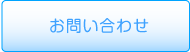 お問い合わせ